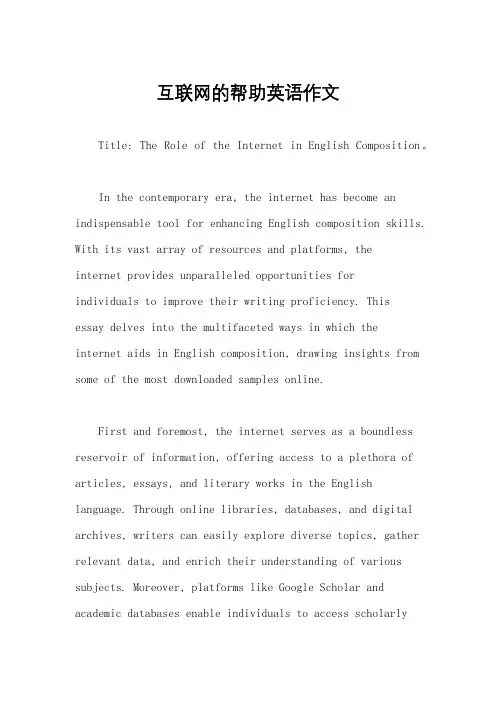 互联网的帮助英语作文

Title: The Role of the Internet in English Composition。

In the contemporary era, the internet has become an indispensable tool for enhancing English composition skills. With its vast array of resources and platforms, the internet provides unparalleled opportunities for individuals to improve their writing proficiency. This essay delves into the multifaceted ways in which the internet aids in English composition, drawing insights from some of the most downloaded samples online.

First and foremost, the internet serves as a boundless reservoir of information, offering access to a plethora of articles, essays, and literary works in the English language. Through online libraries, databases, and digital archives, writers can easily explore diverse topics, gather relevant data, and enrich their understanding of various subjects. Moreover, platforms like Google Scholar and academic databases enable individuals to access scholarly